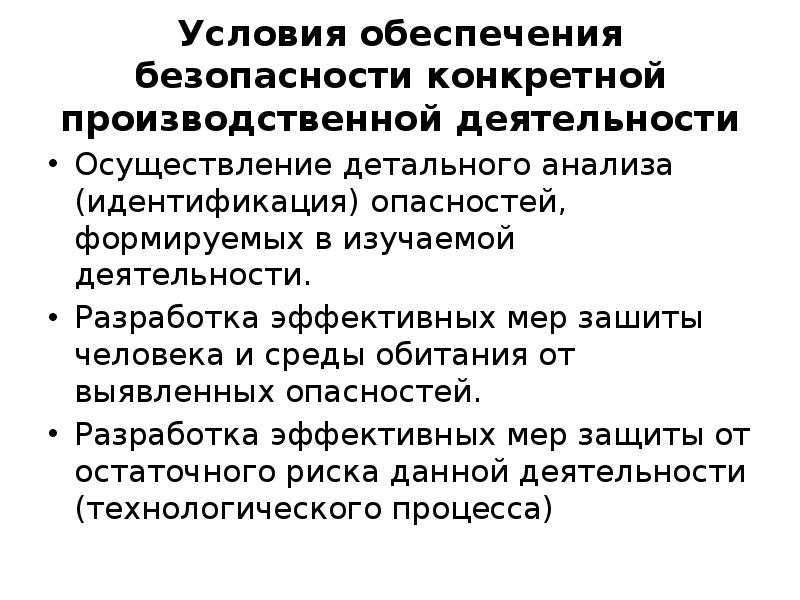 Условия обеспечения безопасности конкретной производственной деятельности

• Осуществление детального анализа (идентификация) опасностей, формируемых в изучаемой деятельности.
• Разработка эффективных мер зашиты человека и среды обитания от выявленных опасностей.
• Разработка эффективных мер защиты от остаточного риска данной деятельности (технологического процесса)